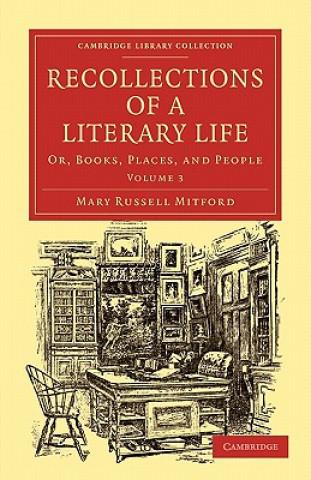 CAMBRIDGE LIBRARY COLLECTION

RECOLLECTIONS OF A LITERARY LIFE

OR, BOOKS, PLACES, AND PEOPLE

VOLUME 3

MARY RUSSELL MITFORD

CAMBRIDGE